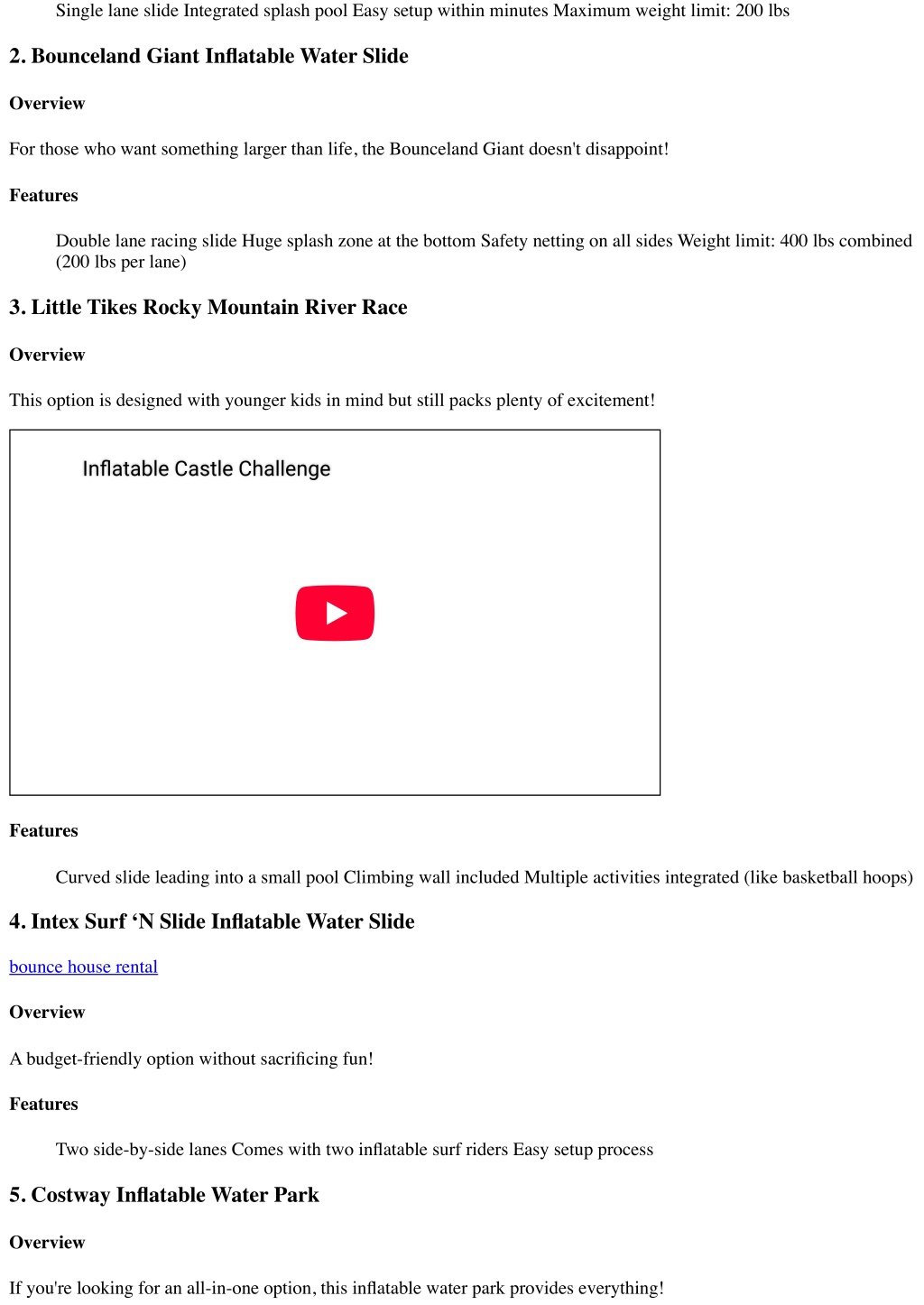 Single lane slide Integrated splash pool Easy setup within minutes Maximum weight limit: 200 lbs

2. Bounceland Giant Inflatable Water Slide

Overview

For those who want something larger than life, the Bounceland Giant doesn't disappoint!

Features

Double lane racing slide Huge splash zone at the bottom Safety netting on all sides Weight limit: 400 lbs combined (200 lbs per lane)

3. Little Tikes Rocky Mountain River Race

Overview

This option is designed with younger kids in mind but still packs plenty of excitement!

Inflatable Castle Challenge

Features

Curved slide leading into a small pool Climbing wall included Multiple activities integrated (like basketball hoops)

4. Intex Surf ‘N Slide Inflatable Water Slide

bounce house rental

Overview

A budget-friendly option without sacrificing fun!

Features

Two side-by-side lanes Comes with two inflatable surf riders Easy setup process

5. Costway Inflatable Water Park

Overview

If you're looking for an all-in-one option, this inflatable water park provides everything!